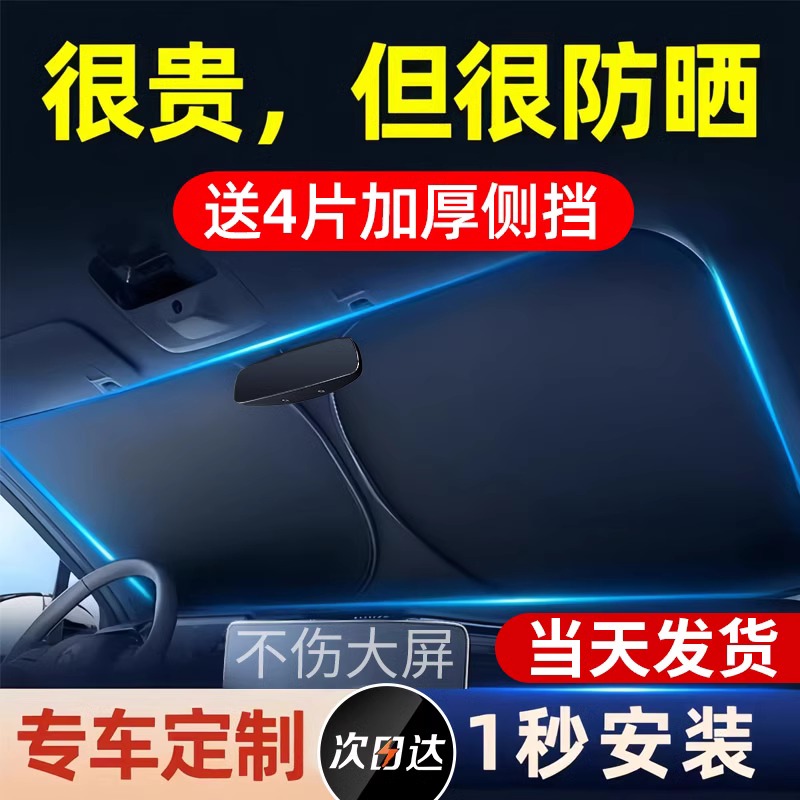 很贵，但很防晒

送4片加厚侧挡

不伤大屏

当天发货

专车定制

次日达

1秒安装